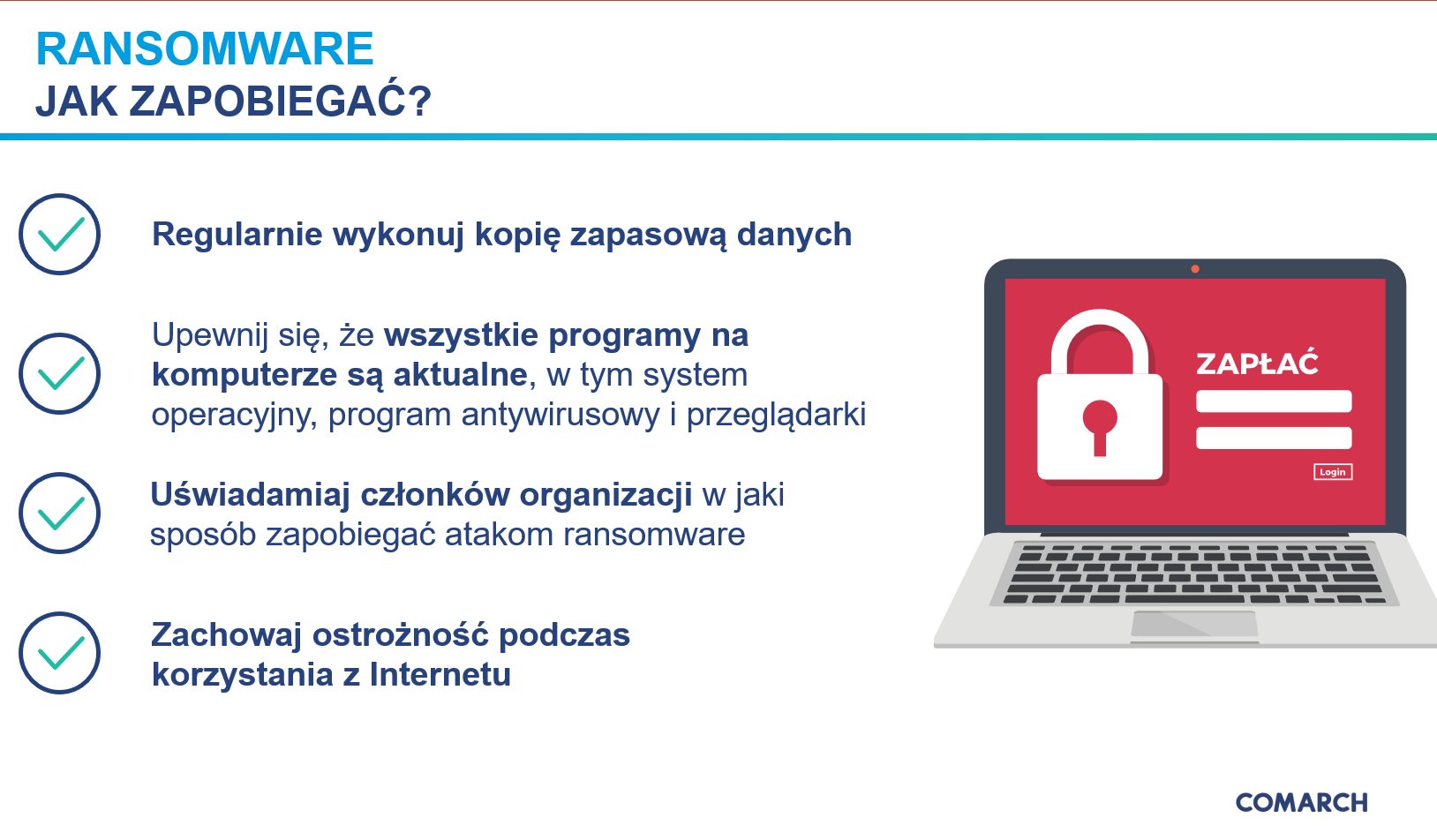 RANSOMWARE
JAK ZAPOBIEGAĆ?

Regularnie wykonuj kopię zapasową danych

Upewnij się, że wszystkie programy na komputerze są aktualne, w tym system operacyjny, program antywirusowy i przeglądarki

Uświadamiaj członków organizacji w jaki sposób zapobiegać atakom ransomware

Zachowaj ostrożność podczas korzystania z Internetu

ZAPŁAĆ

Login

COMARCH